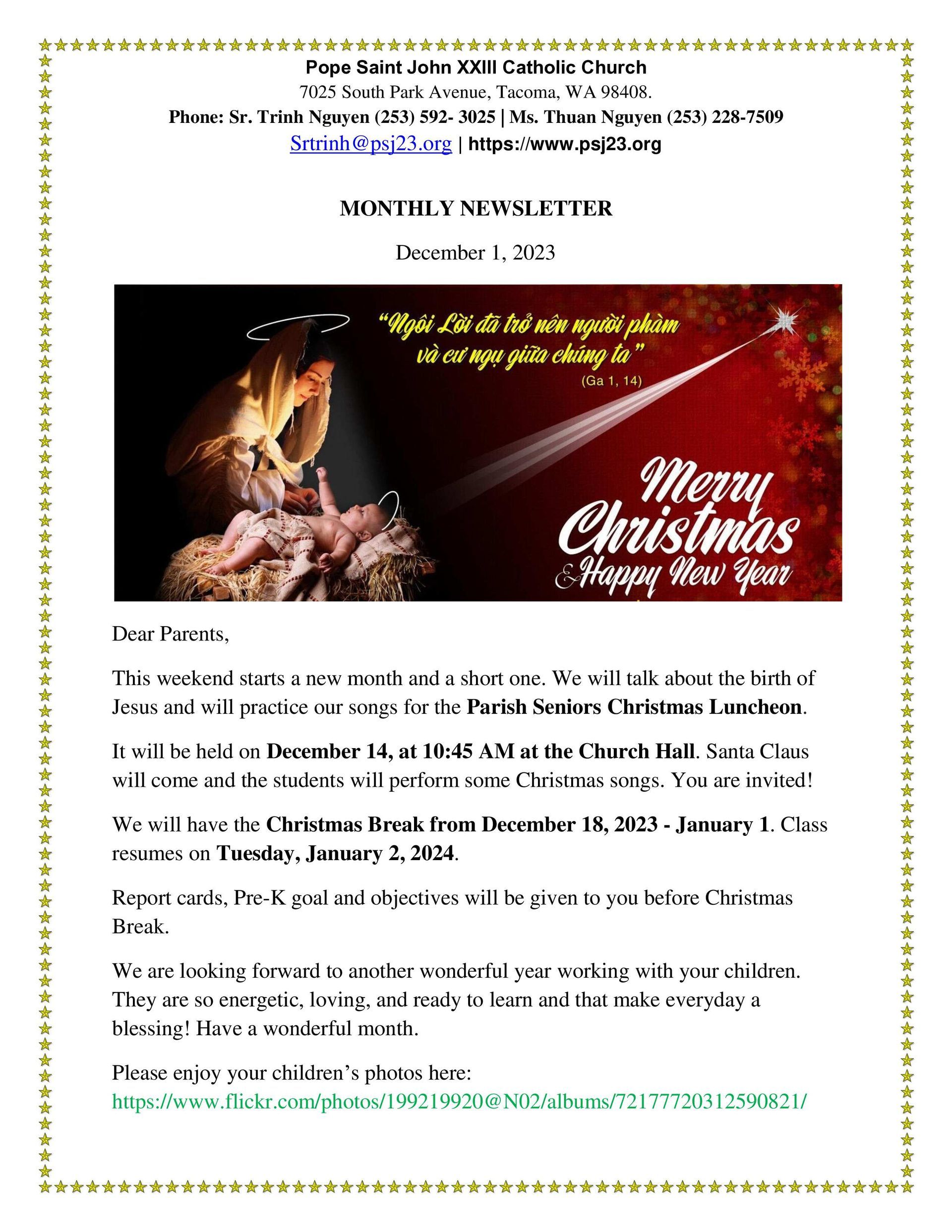 Pope Saint John XXIII Catholic Church
7025 South Park Avenue, Tacoma, WA 98408.
Phone: Sr. Trinh Nguyen (253) 592- 3025 | Ms. Thuan Nguyen (253) 228-7509
Srtrinh@psj23.org | https://www.psj23.org

MONTHLY NEWSLETTER

December 1, 2023

"Ngôi Lời đã trở nên người phàm và cư ngụ giữa chúng ta"
(Ga 1, 14)

Merry Christmas
& Happy New Year

Dear Parents,

This weekend starts a new month and a short one. We will talk about the birth of Jesus and will practice our songs for the Parish Seniors Christmas Luncheon.

It will be held on December 14, at 10:45 AM at the Church Hall. Santa Claus will come and the students will perform some Christmas songs. You are invited!

We will have the Christmas Break from December 18, 2023 - January 1. Class resumes on Tuesday, January 2, 2024.

Report cards, Pre-K goal and objectives will be given to you before Christmas Break.

We are looking forward to another wonderful year working with your children. They are so energetic, loving, and ready to learn and that make everyday a blessing! Have a wonderful month.

Please enjoy your children's photos here:
https://www.flickr.com/photos/199219920@N02/albums/72177720312590821/